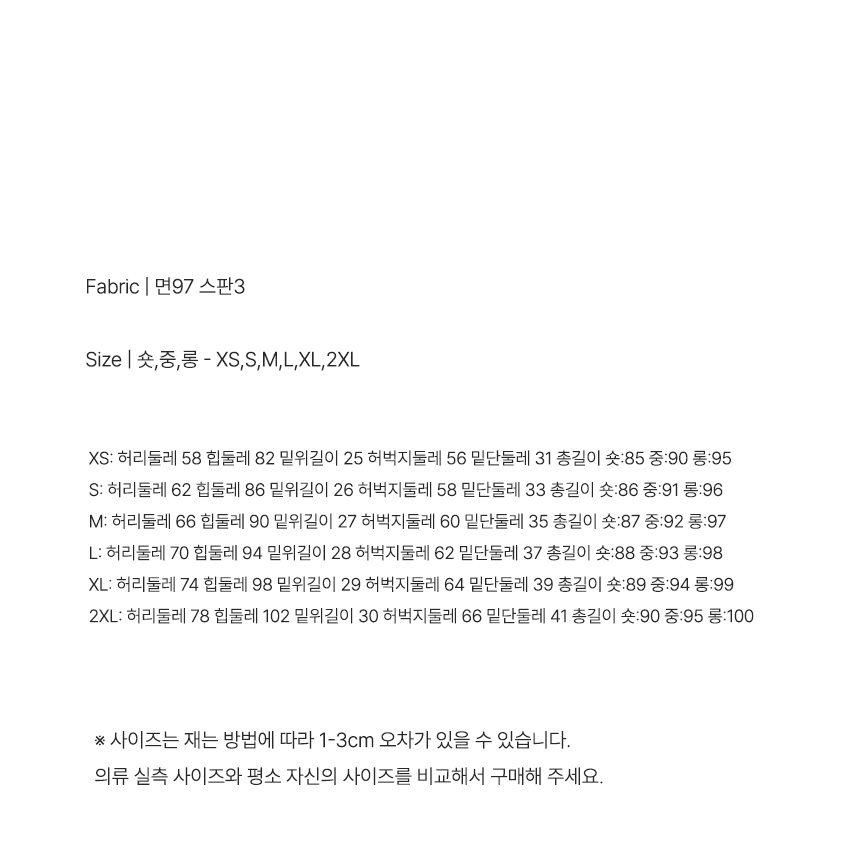 Fabric | 면97 스판3

Size | 숏,중,롱 - XS,S,M,L,XL,2XL

XS: 허리둘레 58 힙둘레 82 밑위길이 25 허벅지둘레 56 밑단둘레 31 총길이 숏:85 중:90 롱:95
S: 허리둘레 62 힙둘레 86 밑위길이 26 허벅지둘레 58 밑단둘레 33 총길이 숏:86 중:91 롱:96
M: 허리둘레 66 힙둘레 90 밑위길이 27 허벅지둘레 60 밑단둘레 35 총길이 숏:87 중:92 롱:97
L: 허리둘레 70 힙둘레 94 밑위길이 28 허벅지둘레 62 밑단둘레 37 총길이 숏:88 중:93 롱:98
XL: 허리둘레 74 힙둘레 98 밑위길이 29 허벅지둘레 64 밑단둘레 39 총길이 숏:89 중:94 롱:99
2XL: 허리둘레 78 힙둘레 102 밑위길이 30 허벅지둘레 66 밑단둘레 41 총길이 숏:90 중:95 롱:100

※ 사이즈는 재는 방법에 따라 1-3cm 오차가 있을 수 있습니다.
의류 실측 사이즈와 평소 자신의 사이즈를 비교해서 구매해 주세요.